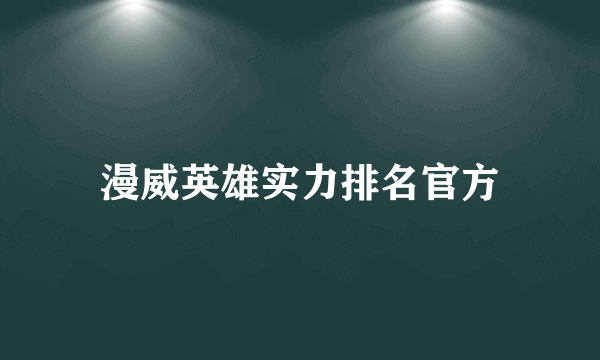 漫威英雄实力排名官方